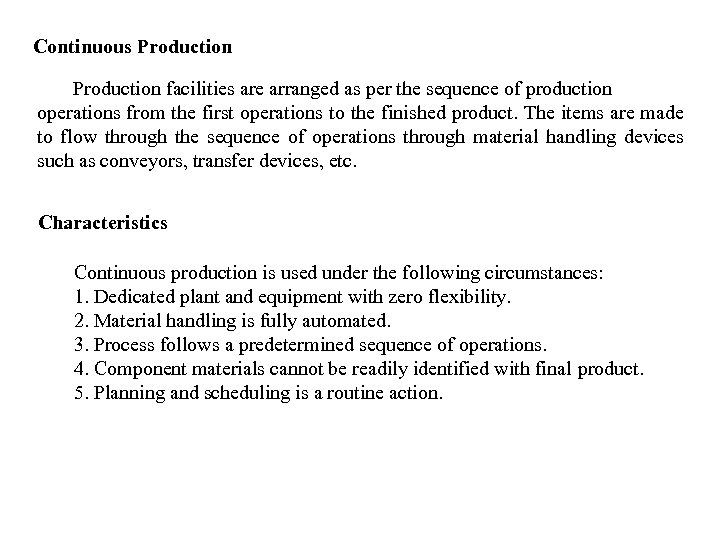 Continuous Production

Production facilities are arranged as per the sequence of production operations from the first operations to the finished product. The items are made to flow through the sequence of operations through material handling devices such as conveyors, transfer devices, etc.

Characteristics

Continuous production is used under the following circumstances:
1. Dedicated plant and equipment with zero flexibility.
2. Material handling is fully automated.
3. Process follows a predetermined sequence of operations.
4. Component materials cannot be readily identified with final product.
5. Planning and scheduling is a routine action.